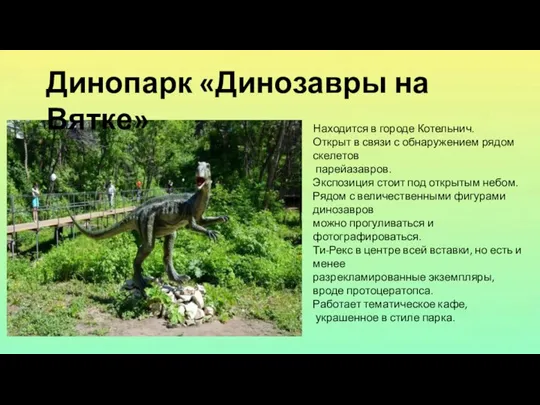 Динопарк «Динозавры на Вятке»

Находится в городе Котельнич.
Открыт в связи с обнаружением рядом скелетов парейазавров.
Экспозиция стоит под открытым небом.
Рядом с величественными фигурами динозавров можно прогуливаться и фотографироваться.
Ти-Рекс в центре всей вставки, но есть и менее разрекламированные экземпляры, вроде протоцератопса.
Работает тематическое кафе, украшенное в стиле парка.